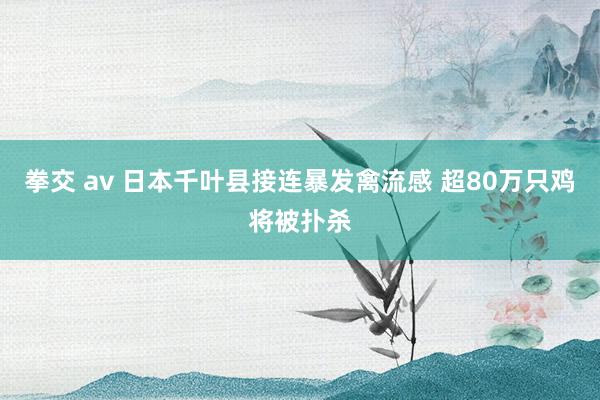 拳交 av 日本千叶县接连暴发禽流感 超80万只鸡将被扑杀